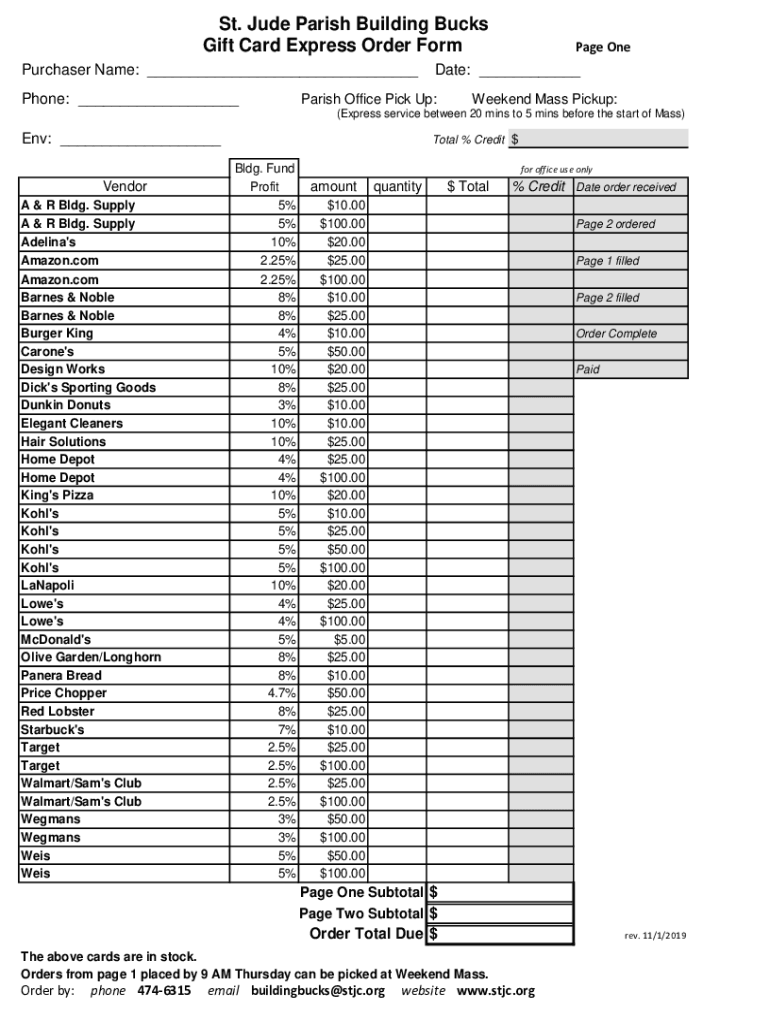 St. Jude Parish Building Bucks
Gift Card Express Order Form

Page One

Purchaser Name: ______________________________ Date: ____________

Phone: ___________________ Parish Office Pick Up: Weekend Mass Pickup:

(Express service between 20 mins to 5 mins before the start of Mass)

Env: ___________________ Total % Credit $

for office use only

| Vendor | Bldg. Fund Profit | amount | quantity | $ Total | % Credit | Date order received |
|---|---|---|---|---|---|---|
| A & R Bldg. Supply | 5% | $10.00 | | | | |
| A & R Bldg. Supply | 5% | $100.00 | | | | Page 2 ordered |
| Adelina's | 10% | $20.00 | | | | |
| Amazon.com | 2.25% | $25.00 | | | | Page 1 filled |
| Amazon.com | 2.25% | $100.00 | | | | |
| Barnes & Noble | 8% | $10.00 | | | | Page 2 filled |
| Barnes & Noble | 8% | $25.00 | | | | |
| Burger King | 4% | $10.00 | | | | Order Complete |
| Carone's | 5% | $50.00 | | | | |
| Design Works | 10% | $20.00 | | | | Paid |
| Dick's Sporting Goods | 8% | $25.00 | | | | |
| Dunkin Donuts | 3% | $10.00 | | | | |
| Elegant Cleaners | 10% | $10.00 | | | | |
| Hair Solutions | 10% | $25.00 | | | | |
| Home Depot | 4% | $25.00 | | | | |
| Home Depot | 4% | $100.00 | | | | |
| King's Pizza | 10% | $20.00 | | | | |
| Kohl's | 5% | $10.00 | | | | |
| Kohl's | 5% | $25.00 | | | | |
| Kohl's | 5% | $50.00 | | | | |
| Kohl's | 5% | $100.00 | | | | |
| LaNapoli | 10% | $20.00 | | | | |
| Lowe's | 4% | $25.00 | | | | |
| Lowe's | 4% | $100.00 | | | | |
| McDonald's | 5% | $5.00 | | | | |
| Olive Garden/Longhorn | 8% | $25.00 | | | | |
| Panera Bread | 8% | $10.00 | | | | |
| Price Chopper | 4.7% | $50.00 | | | | |
| Red Lobster | 8% | $25.00 | | | | |
| Starbuck's | 7% | $10.00 | | | | |
| Target | 2.5% | $25.00 | | | | |
| Target | 2.5% | $100.00 | | | | |
| Walmart/Sam's Club | 2.5% | $25.00 | | | | |
| Walmart/Sam's Club | 2.5% | $100.00 | | | | |
| Wegmans | 3% | $50.00 | | | | |
| Wegmans | 3% | $100.00 | | | | |
| Weis | 5% | $50.00 | | | | |
| Weis | 5% | $100.00 | | | | |

Page One Subtotal $
Page Two Subtotal $
Order Total Due $

rev. 11/1/2019

The above cards are in stock.
Orders from page 1 placed by 9 AM Thursday can be picked at Weekend Mass.
Order by: phone 474-6315 email buildingbucks@stjc.org website www.stjc.org